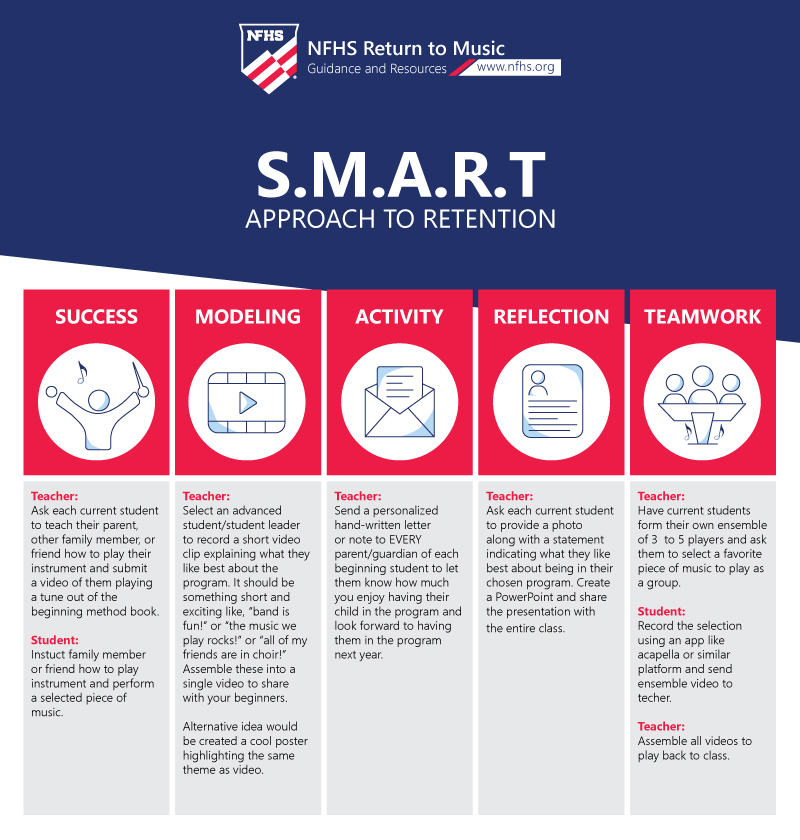 NFHS

NFHS Return to Music
Guidance and Resources www.nfhs.org

S.M.A.R.T
APPROACH TO RETENTION

SUCCESS

Teacher:
Ask each current student to teach their parent, other family member, or friend how to play their instrument and submit a video of them playing a tune out of the beginning method book.

Student:
Instuct family member or friend how to play instrument and perform a selected piece of music.

MODELING

Teacher:
Select an advanced student/student leader to record a short video clip explaining what they like best about the program. It should be something short and exciting like, "band is fun!" or "the music we play rocks!" or "all of my friends are in choir!" Assemble these into a single video to share with your beginners.

Alternative idea would be created a cool poster highlighting the same theme as video.

ACTIVITY

Teacher:
Send a personalized hand-written letter or note to EVERY parent/guardian of each beginning student to let them know how much you enjoy having their child in the program and look forward to having them in the program next year.

REFLECTION

Teacher:
Ask each current student to provide a photo along with a statement indicating what they like best about being in their chosen program. Create a PowerPoint and share the presentation with the entire class.

TEAMWORK

Teacher:
Have current students form their own ensemble of 3 to 5 players and ask them to select a favorite piece of music to play as a group.

Student:
Record the selection using an app like acapella or similar platform and send ensemble video to techer.

Teacher:
Assemble all videos to play back to class.